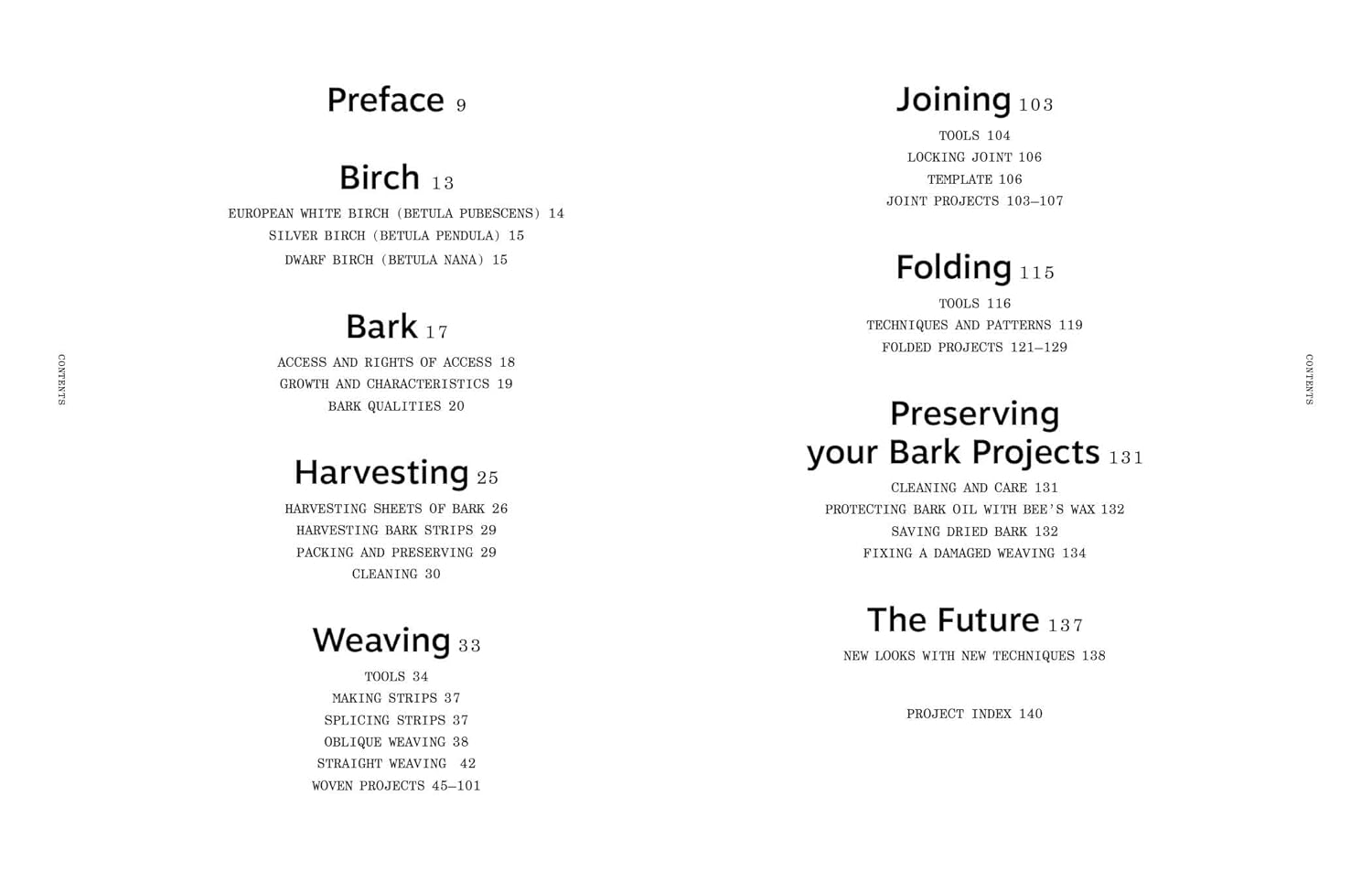 CONTENTS

Preface 9

Birch 13
EUROPEAN WHITE BIRCH (BETULA PUBESCENS) 14
SILVER BIRCH (BETULA PENDULA) 15
DWARF BIRCH (BETULA NANA) 15

Bark 17
ACCESS AND RIGHTS OF ACCESS 18
GROWTH AND CHARACTERISTICS 19
BARK QUALITIES 20

Harvesting 25
HARVESTING SHEETS OF BARK 26
HARVESTING BARK STRIPS 29
PACKING AND PRESERVING 29
CLEANING 30

Weaving 33
TOOLS 34
MAKING STRIPS 37
SPLICING STRIPS 37
OBLIQUE WEAVING 38
STRAIGHT WEAVING 42
WOVEN PROJECTS 45–101

Joining 103
TOOLS 104
LOCKING JOINT 106
TEMPLATE 106
JOINT PROJECTS 103–107

Folding 115
TOOLS 116
TECHNIQUES AND PATTERNS 119
FOLDED PROJECTS 121–129

Preserving your Bark Projects 131
CLEANING AND CARE 131
PROTECTING BARK OIL WITH BEE'S WAX 132
SAVING DRIED BARK 132
FIXING A DAMAGED WEAVING 134

The Future 137
NEW LOOKS WITH NEW TECHNIQUES 138

PROJECT INDEX 140

CONTENTS